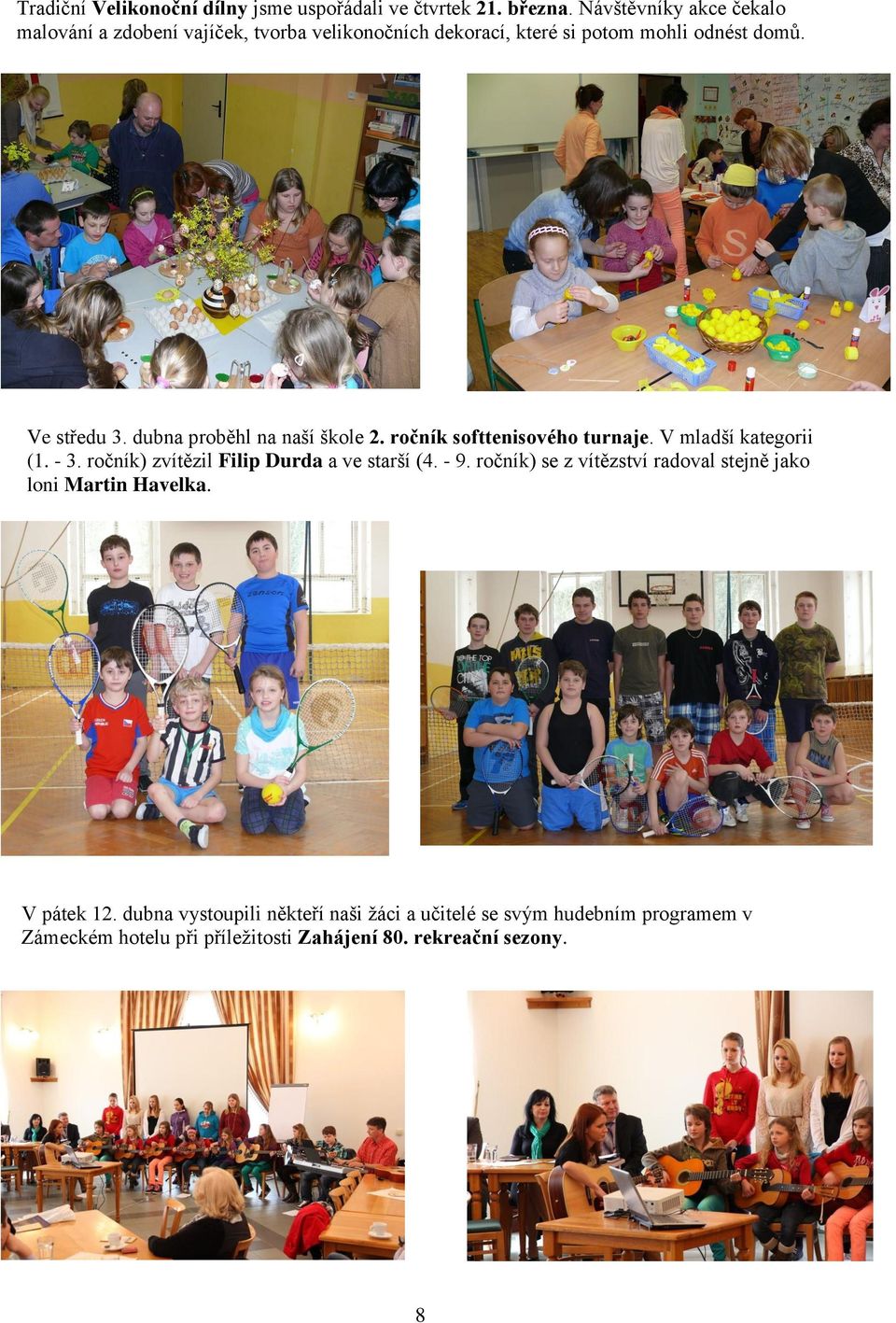 Tradiční Velikonoční dílny jsme uspořádali ve čtvrtek 21. března. Návštěvníky akce čekalo malování a zdobení vajíček, tvorba velikonočních dekorací, které si potom mohli odnést domů.

Ve středu 3. dubna proběhl na naší škole 2. ročník softtenisového turnaje. V mladší kategorii (1. - 3. ročník) zvítězil Filip Durda a ve starší (4. - 9. ročník) se z vítězství radoval stejně jako loni Martin Havelka.

V pátek 12. dubna vystoupili někteří naši žáci a učitelé se svým hudebním programem v Zámeckém hotelu při příležitosti Zahájení 80. rekreační sezony.

8